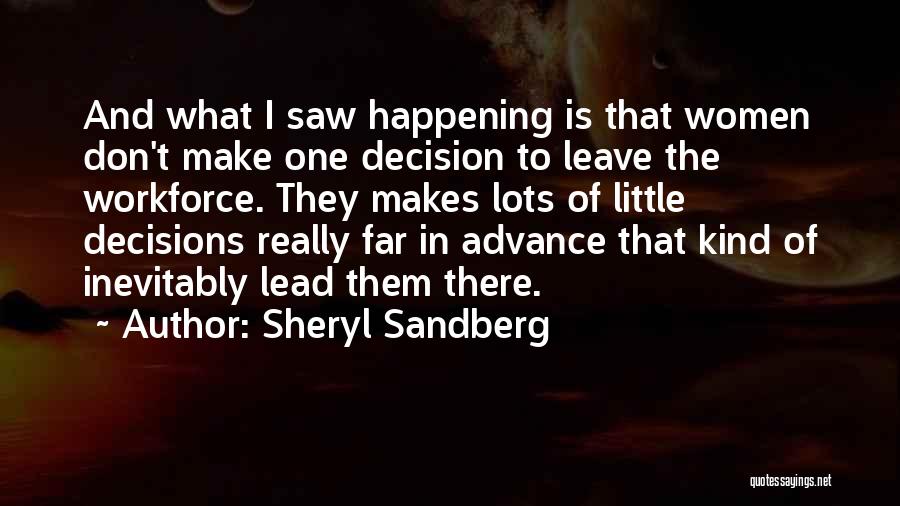 And what I saw happening is that women don't make one decision to leave the workforce. They makes lots of little decisions really far in advance that kind of inevitably lead them there.

~ Author: Sheryl Sandberg

quotessayings.net